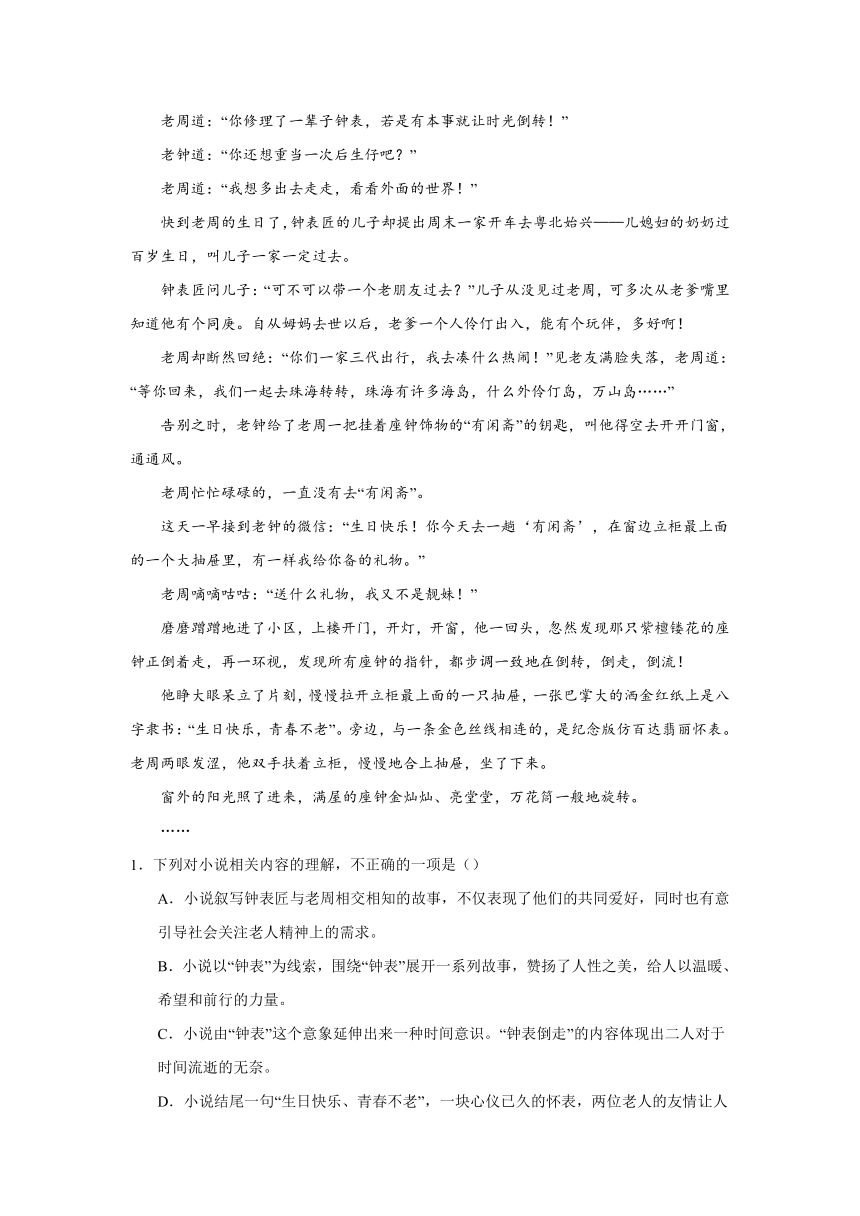 老周道：“你修理了一辈子钟表，若是有本事就让时光倒转！”

老钟道：“你还想重当一次后生仔吧？”

老周道：“我想多出去走走，看看外面的世界！”

快到老周的生日了，钟表匠的儿子却提出周末一家开车去粤北始兴——儿媳妇的奶奶过百岁生日，叫儿子一家一定过去。

钟表匠问儿子：“可不可以带一个老朋友过去？”儿子从没见过老周，可多次从老爹嘴里知道他有个同庚。自从姆妈去世以后，老爹一个人伶仃出入，能有个玩伴，多好啊！

老周却断然回绝：“你们一家三代出行，我去凑什么热闹！”见老友满脸失落，老周道：“等你回来，我们一起去珠海转转，珠海有许多海岛，什么外伶仃岛，万山岛……”

告别之时，老钟给了老周一把挂着座钟饰物的“有闲斋”的钥匙，叫他得空去开开门窗，通通风。

老周忙忙碌碌的，一直没有去“有闲斋”。

这天一早接到老钟的微信：“生日快乐！你今天去一趟‘有闲斋’，在窗边立柜最上面的一个大抽屉里，有一样我给你备的礼物。”

老周嘀嘀咕咕：“送什么礼物，我又不是靓妹！”

磨磨蹭蹭地进了小区，上楼开门，开灯，开窗，他一回头，忽然发现那只紫檀镂花的座钟正倒着走，再一环视，发现所有座钟的指针，都步调一致地在倒转，倒走，倒流！

他睁大眼呆立了片刻，慢慢拉开立柜最上面的一只抽屉，一张巴掌大的洒金红纸上是八字隶书：“生日快乐，青春不老”。旁边，与一条金色丝线相连的，是纪念版仿百达翡丽怀表。老周两眼发涩，他双手扶着立柜，慢慢地合上抽屉，坐了下来。

窗外的阳光照了进来，满屋的座钟金灿灿、亮堂堂，万花筒一般地旋转。

……

1．下列对小说相关内容的理解，不正确的一项是（）

A．小说叙写钟表匠与老周相交相知的故事，不仅表现了他们的共同爱好，同时也有意引导社会关注老人精神上的需求。

B．小说以“钟表”为线索，围绕“钟表”展开一系列故事，赞扬了人性之美，给人以温暖、希望和前行的力量。

C．小说由“钟表”这个意象延伸出来一种时间意识。“钟表倒走”的内容体现出二人对于时间流逝的无奈。

D．小说结尾一句“生日快乐、青春不老”，一块心仪已久的怀表，两位老人的友情让人